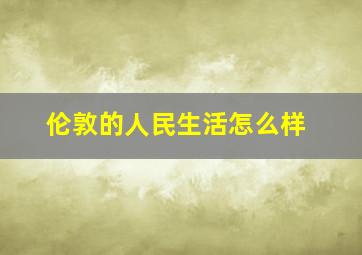 伦敦的人民生活怎么样